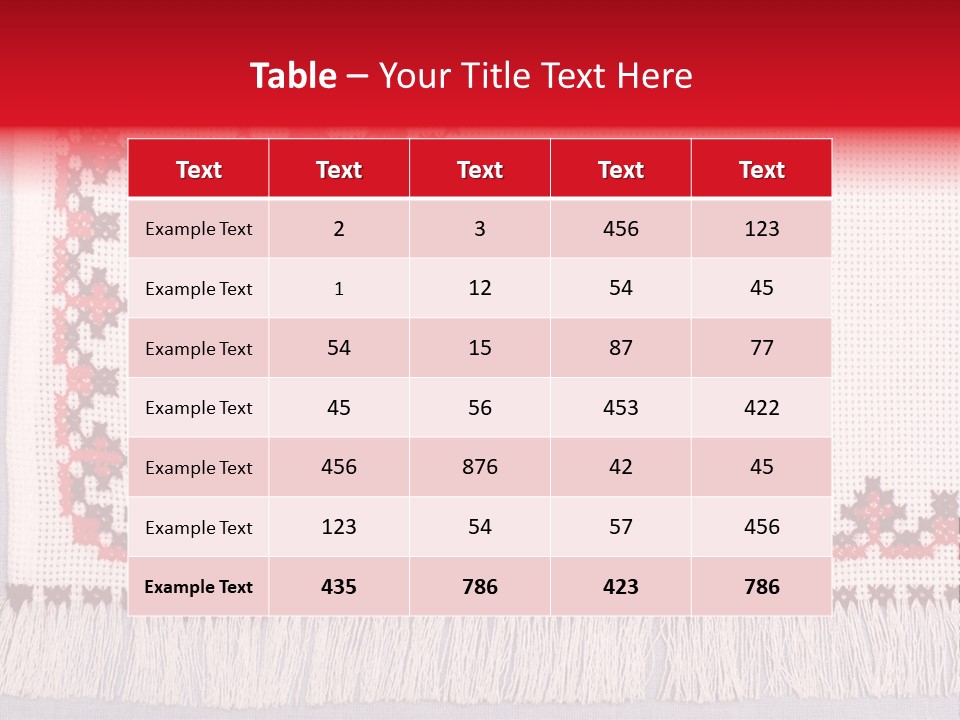 Table – Your Title Text Here

| Text | Text | Text | Text | Text |
|---|---|---|---|---|
| Example Text | 2 | 3 | 456 | 123 |
| Example Text | 1 | 12 | 54 | 45 |
| Example Text | 54 | 15 | 87 | 77 |
| Example Text | 45 | 56 | 453 | 422 |
| Example Text | 456 | 876 | 42 | 45 |
| Example Text | 123 | 54 | 57 | 456 |
| Example Text | 435 | 786 | 423 | 786 |